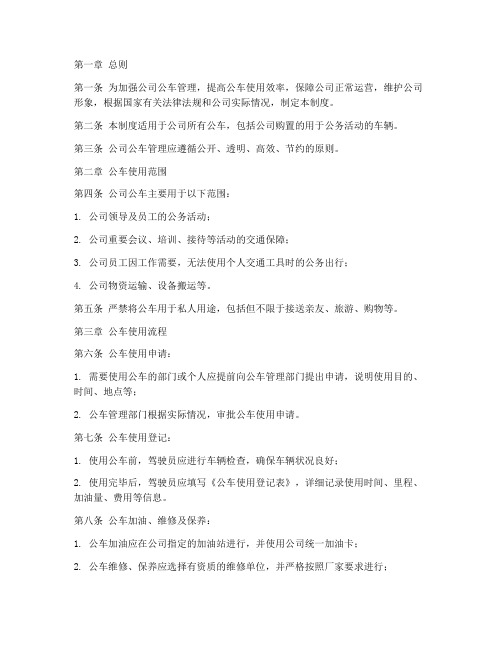 第一章 总则

第一条 为加强公司公车管理，提高公车使用效率，保障公司正常运营，维护公司形象，根据国家有关法律法规和公司实际情况，制定本制度。

第二条 本制度适用于公司所有公车，包括公司购置的用于公务活动的车辆。

第三条 公司公车管理应遵循公开、透明、高效、节约的原则。

第二章 公车使用范围

第四条 公司公车主要用于以下范围：

1. 公司领导及员工的公务活动；

2. 公司重要会议、培训、接待等活动的交通保障；

3. 公司员工因工作需要，无法使用个人交通工具时的公务出行；

4. 公司物资运输、设备搬运等。

第五条 严禁将公车用于私人用途，包括但不限于接送亲友、旅游、购物等。

第三章 公车使用流程

第六条 公车使用申请：

1. 需要使用公车的部门或个人应提前向公车管理部门提出申请，说明使用目的、时间、地点等；

2. 公车管理部门根据实际情况，审批公车使用申请。

第七条 公车使用登记：

1. 使用公车前，驾驶员应进行车辆检查，确保车辆状况良好；

2. 使用完毕后，驾驶员应填写《公车使用登记表》，详细记录使用时间、里程、加油量、费用等信息。

第八条 公车加油、维修及保养：

1. 公车加油应在公司指定的加油站进行，并使用公司统一加油卡；

2. 公车维修、保养应选择有资质的维修单位，并严格按照厂家要求进行；